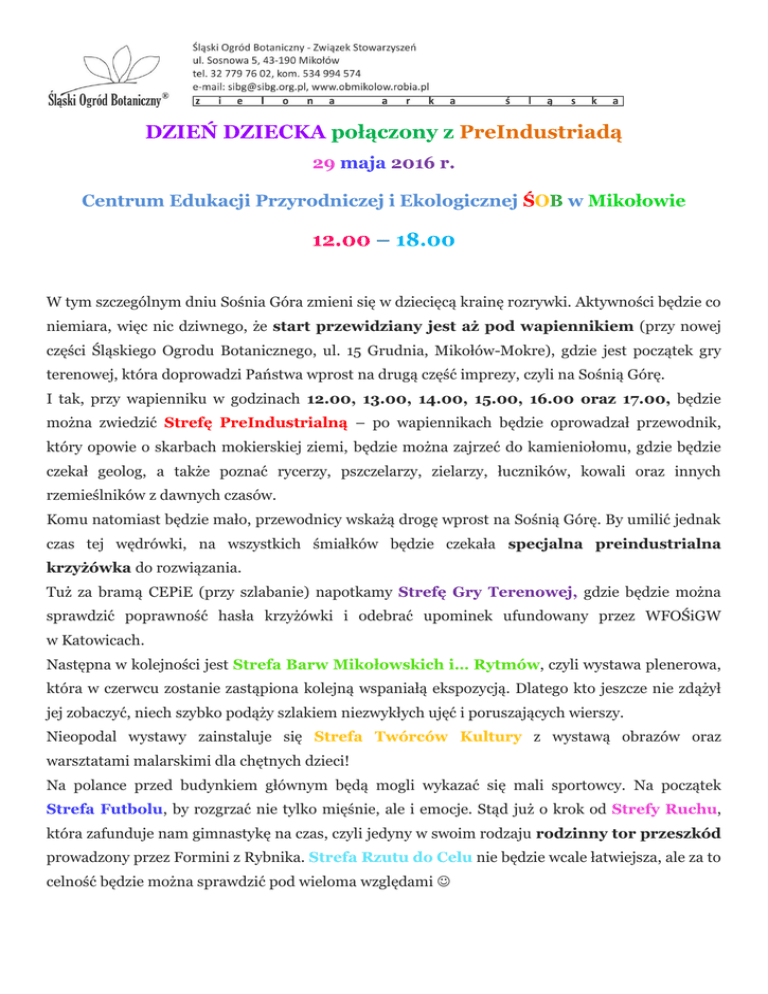 Śląski Ogród Botaniczny®

Śląski Ogród Botaniczny - Związek Stowarzyszeń
ul. Sosnowa 5, 43-190 Mikołów
tel. 32 779 76 02, kom. 534 994 574
e-mail: sibg@sibg.org.pl, www.obmikolow.robia.pl
z i e l o n a a r k a ś l ą s k a

DZIEŃ DZIECKA połączony z PreIndustriadą

29 maja 2016 r.

Centrum Edukacji Przyrodniczej i Ekologicznej ŚOB w Mikołowie

12.00 – 18.00

W tym szczególnym dniu Sośnia Góra zmieni się w dziecięcą krainę rozrywki. Aktywności będzie co niemiara, więc nic dziwnego, że start przewidziany jest aż pod wapiennikiem (przy nowej części Śląskiego Ogrodu Botanicznego, ul. 15 Grudnia, Mikołów-Mokre), gdzie jest początek gry terenowej, która doprowadzi Państwa wprost na drugą część imprezy, czyli na Sośnią Górę.
I tak, przy wapienniku w godzinach 12.00, 13.00, 14.00, 15.00, 16.00 oraz 17.00, będzie można zwiedzić Strefę PreIndustrialną – po wapiennikach będzie oprowadzał przewodnik, który opowie o skarbach mokierskiej ziemi, będzie można zajrzeć do kamieniołomu, gdzie będzie czekał geolog, a także poznać rycerzy, pszczelarzy, zielarzy, łuczników, kowali oraz innych rzemieślników z dawnych czasów.
Komu natomiast będzie mało, przewodnicy wskażą drogę wprost na Sośnią Górę. By umilić jednak czas tej wędrówki, na wszystkich śmiałków będzie czekała specjalna preindustrialna krzyżówka do rozwiązania.
Tuż za bramą CEPiE (przy szlabanie) napotkamy Strefę Gry Terenowej, gdzie będzie można sprawdzić poprawność hasła krzyżówki i odebrać upominek ufundowany przez WFOŚiGW w Katowicach.
Następna w kolejności jest Strefa Barw Mikołowskich i... Rytmów, czyli wystawa plenerowa, która w czerwcu zostanie zastąpiona kolejną wspaniałą ekspozycją. Dlatego kto jeszcze nie zdążył jej zobaczyć, niech szybko podąży szlakiem niezwykłych ujęć i poruszających wierszy.
Nieopodal wystawy zainstaluje się Strefa Twórców Kultury z wystawą obrazów oraz warsztatami malarskimi dla chętnych dzieci!
Na polance przed budynkiem głównym będą mogli wykazać się mali sportowcy. Na początek Strefa Futbolu, by rozgrzać nie tylko mięśnie, ale i emocje. Stąd już o krok od Strefy Ruchu, która zafunduje nam gimnastykę na czas, czyli jedyny w swoim rodzaju rodzinny tor przeszkód prowadzony przez Formini z Rybnika. Strefa Rzutu do Celu nie będzie wcale łatwiejsza, ale za to celność będzie można sprawdzić pod wieloma względami ☺